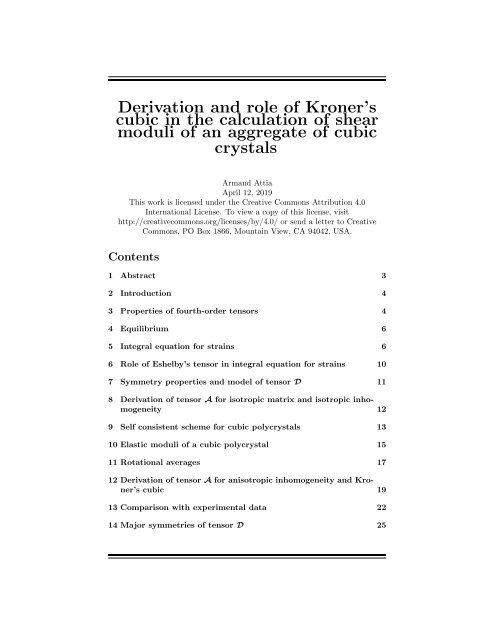 Derivation and role of Kroner's cubic in the calculation of shear moduli of an aggregate of cubic crystals

Armand Attia
April 12, 2019
This work is licensed under the Creative Commons Attribution 4.0 International License. To view a copy of this license, visit http://creativecommons.org/licenses/by/4.0/ or send a letter to Creative Commons, PO Box 1866, Mountain View, CA 94042, USA.

Contents

1 Abstract 3

2 Introduction 4

3 Properties of fourth-order tensors 4

4 Equilibrium 6

5 Integral equation for strains 6

6 Role of Eshelby's tensor in integral equation for strains 10

7 Symmetry properties and model of tensor $\mathcal{D}$ 11

8 Derivation of tensor $\mathcal{A}$ for isotropic matrix and isotropic inhomogeneity 12

9 Self consistent scheme for cubic polycrystals 13

10 Elastic moduli of a cubic polycrystal 15

11 Rotational averages 17

12 Derivation of tensor $\mathcal{A}$ for anisotropic inhomogeneity and Kroner's cubic 19

13 Comparison with experimental data 22

14 Major symmetries of tensor $\mathcal{D}$ 25